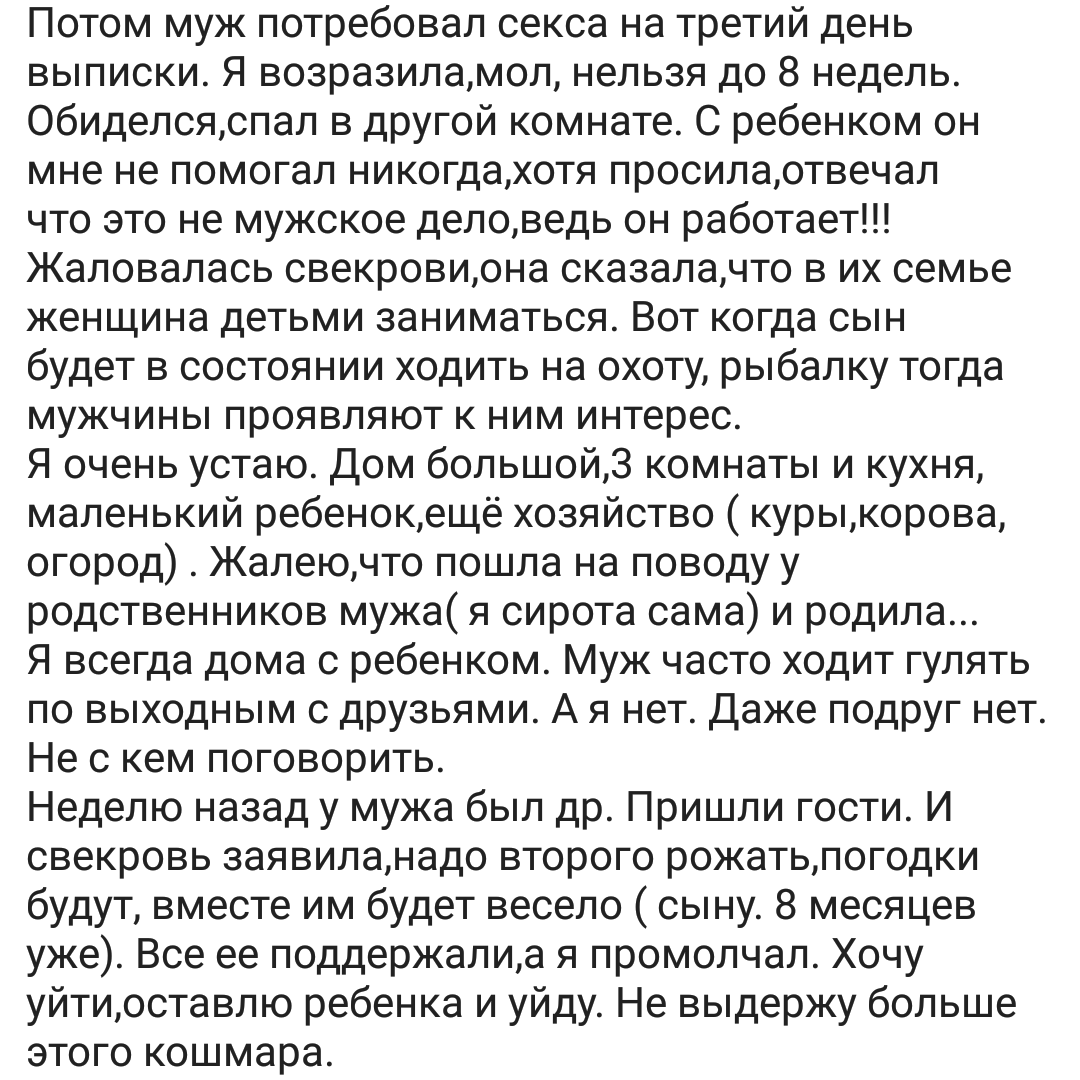 Потом муж потребовал секса на третий день выписки. Я возразила,мол, нельзя до 8 недель. Обиделся,спал в другой комнате. С ребенком он мне не помогал никогда,хотя просила,отвечал что это не мужское дело,ведь он работает!!! Жаловалась свекрови,она сказала,что в их семье женщина детьми заниматься. Вот когда сын будет в состоянии ходить на охоту, рыбалку тогда мужчины проявляют к ним интерес.
Я очень устаю. Дом большой,3 комнаты и кухня, маленький ребенок,ещё хозяйство ( куры,корова, огород) . Жалею,что пошла на поводу у родственников мужа( я сирота сама) и родила...
Я всегда дома с ребенком. Муж часто ходит гулять по выходным с друзьями. А я нет. Даже подруг нет. Не с кем поговорить.
Неделю назад у мужа был др. Пришли гости. И свекровь заявила,надо второго рожать,погодки будут, вместе им будет весело ( сыну. 8 месяцев уже). Все ее поддержали,а я промолчал. Хочу уйти,оставлю ребенка и уйду. Не выдержу больше этого кошмара.